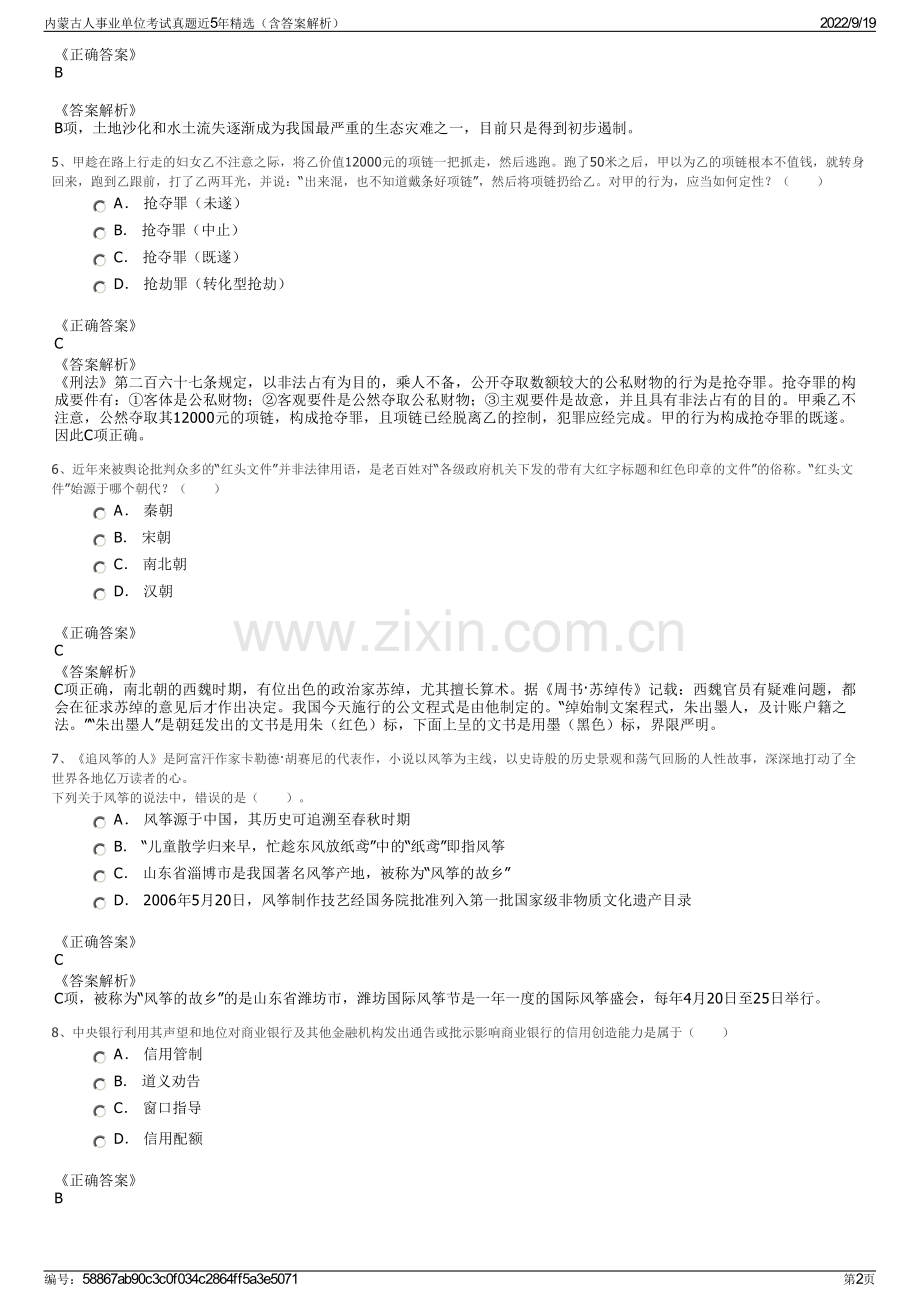 内蒙古人事业单位考试真题近5年精选（含答案解析）
2022/9/19

《正确答案》
B

《答案解析》
B项，土地沙化和水土流失逐渐成为我国最严重的生态灾难之一，目前只是得到初步遏制。

5、甲趁在路上行走的妇女乙不注意之际，将乙价值12000元的项链一把抓走，然后逃跑。跑了50米之后，甲以为乙的项链根本不值钱，就转身回来，跑到乙跟前，打了乙两耳光，并说：“出来混，也不知道戴条好项链”，然后将项链扔给乙。对甲的行为，应当如何定性？（　　）

A. 抢夺罪（未遂）
B. 抢夺罪（中止）
C. 抢夺罪（既遂）
D. 抢劫罪（转化型抢劫）

《正确答案》
C
《答案解析》
《刑法》第二百六十七条规定，以非法占有为目的，乘人不备，公开夺取数额较大的公私财物的行为是抢夺罪。抢夺罪的构成要件有：①客体是公私财物；②客观要件是公然夺取公私财物；③主观要件是故意，并且具有非法占有的目的。甲乘乙不注意，公然夺取其12000元的项链，构成抢夺罪，且项链已经脱离乙的控制，犯罪应经完成。甲的行为构成抢夺罪的既遂。因此C项正确。

6、近年来被舆论批判众多的“红头文件”并非法律用语，是老百姓对“各级政府机关下发的带有大红字标题和红色印章的文件”的俗称。“红头文件”始源于哪个朝代？（　　）

A. 秦朝
B. 宋朝
C. 南北朝
D. 汉朝

《正确答案》
C
《答案解析》
C项正确，南北朝的西魏时期，有位出色的政治家苏绰，尤其擅长算术。据《周书·苏绰传》记载：西魏官员有疑难问题，都会在征求苏绰的意见后才作出决定。我国今天施行的公文程式是由他制定的。“绰始制文案程式，朱出墨人，及计账户籍之法。”“朱出墨人”是朝廷发出的文书是用朱（红色）标，下面上呈的文书是用墨（黑色）标，界限严明。

7、《追风筝的人》是阿富汗作家卡勒德·胡赛尼的代表作，小说以风筝为主线，以史诗般的历史景观和荡气回肠的人性故事，深深地打动了全世界各地亿万读者的心。
下列关于风筝的说法中，错误的是（　　）。

A. 风筝源于中国，其历史可追溯至春秋时期
B. “儿童散学归来早，忙趁东风放纸鸢”中的“纸鸢”即指风筝
C. 山东省淄博市是我国著名风筝产地，被称为“风筝的故乡”
D. 2006年5月20日，风筝制作技艺经国务院批准列入第一批国家级非物质文化遗产目录

《正确答案》
C
《答案解析》
C项，被称为“风筝的故乡”的是山东省潍坊市，潍坊国际风筝节是一年一度的国际风筝盛会，每年4月20日至25日举行。

8、中央银行利用其声望和地位对商业银行及其他金融机构发出通告或批示影响商业银行的信用创造能力是属于（　　）

A. 信用管制
B. 道义劝告
C. 窗口指导
D. 信用配额

《正确答案》
B

编号：58867ab90c3c0f034c2864ff5a3e5071
第2页

www.zixin.com.cn